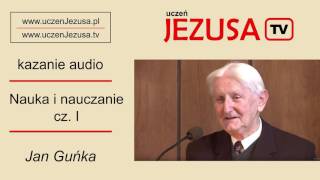 www.uczenJezusa.pl
www.uczenJezusa.tv

uczeń
JEZUSA TV

kazanie audio

Nauka i nauczanie cz. I

Jan Guńka